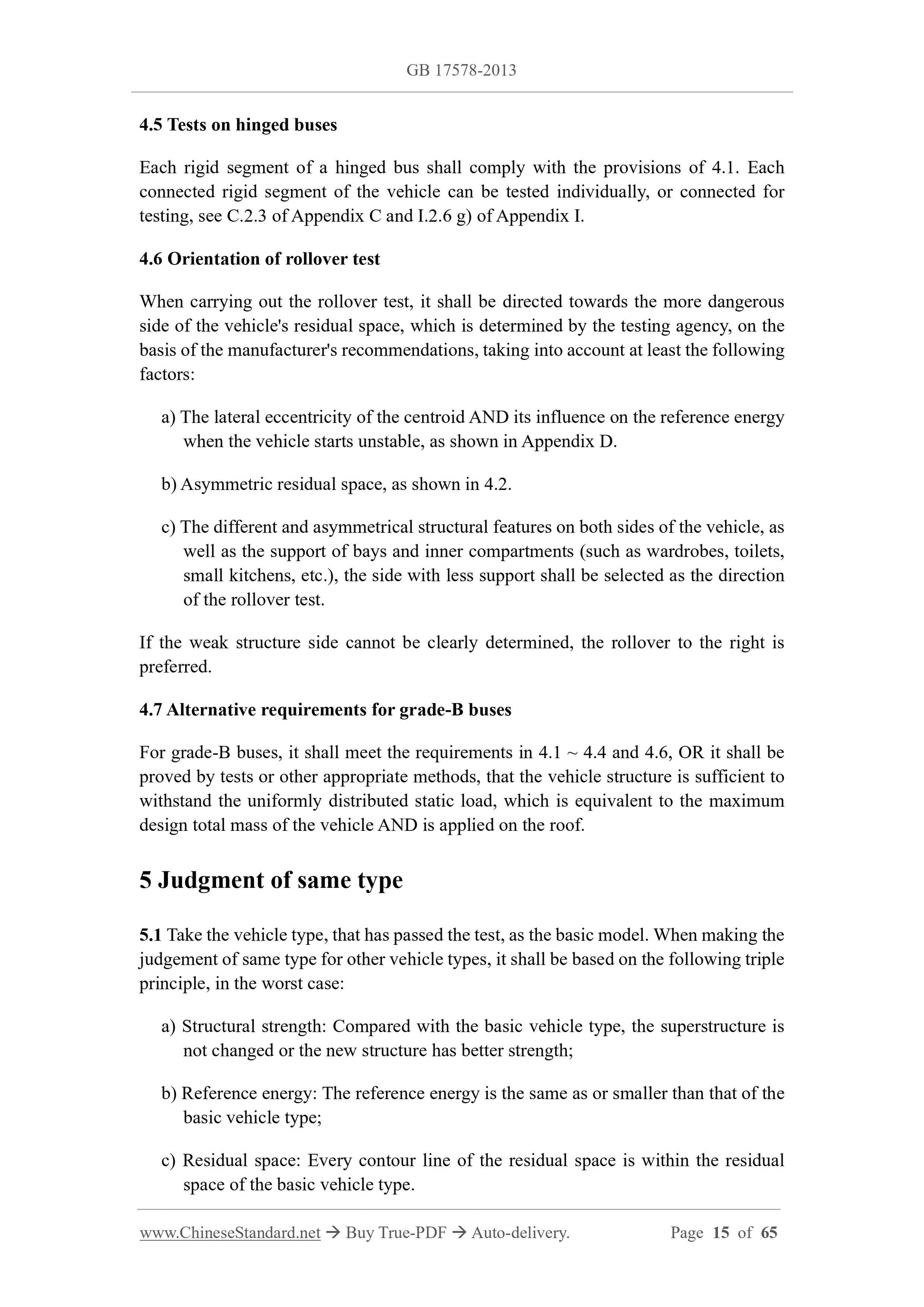 GB 17578-2013

4.5 Tests on hinged buses

Each rigid segment of a hinged bus shall comply with the provisions of 4.1. Each connected rigid segment of the vehicle can be tested individually, or connected for testing, see C.2.3 of Appendix C and I.2.6 g) of Appendix I.

4.6 Orientation of rollover test

When carrying out the rollover test, it shall be directed towards the more dangerous side of the vehicle's residual space, which is determined by the testing agency, on the basis of the manufacturer's recommendations, taking into account at least the following factors:

a) The lateral eccentricity of the centroid AND its influence on the reference energy when the vehicle starts unstable, as shown in Appendix D.

b) Asymmetric residual space, as shown in 4.2.

c) The different and asymmetrical structural features on both sides of the vehicle, as well as the support of bays and inner compartments (such as wardrobes, toilets, small kitchens, etc.), the side with less support shall be selected as the direction of the rollover test.

If the weak structure side cannot be clearly determined, the rollover to the right is preferred.

4.7 Alternative requirements for grade-B buses

For grade-B buses, it shall meet the requirements in 4.1 ~ 4.4 and 4.6, OR it shall be proved by tests or other appropriate methods, that the vehicle structure is sufficient to withstand the uniformly distributed static load, which is equivalent to the maximum design total mass of the vehicle AND is applied on the roof.

5 Judgment of same type

5.1 Take the vehicle type, that has passed the test, as the basic model. When making the judgement of same type for other vehicle types, it shall be based on the following triple principle, in the worst case:

a) Structural strength: Compared with the basic vehicle type, the superstructure is not changed or the new structure has better strength;

b) Reference energy: The reference energy is the same as or smaller than that of the basic vehicle type;

c) Residual space: Every contour line of the residual space is within the residual space of the basic vehicle type.

www.ChineseStandard.net → Buy True-PDF → Auto-delivery. Page 15 of 65